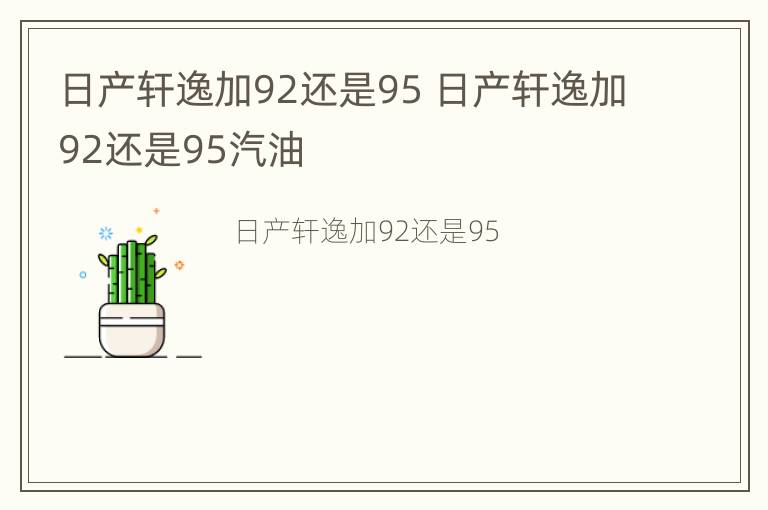 日产轩逸加92还是95 日产轩逸加92还是95汽油

日产轩逸加92还是95